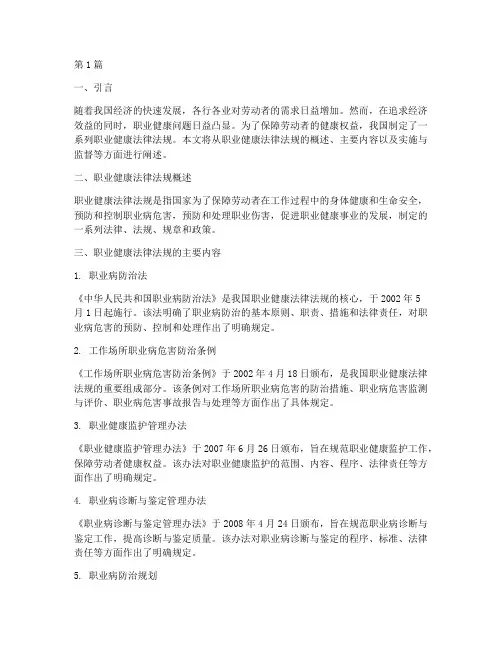 第1篇

一、引言

随着我国经济的快速发展，各行各业对劳动者的需求日益增加。然而，在追求经济效益的同时，职业健康问题日益凸显。为了保障劳动者的健康权益，我国制定了一系列职业健康法律法规。本文将从职业健康法律法规的概述、主要内容以及实施与监督等方面进行阐述。

二、职业健康法律法规概述

职业健康法律法规是指国家为了保障劳动者在工作过程中的身体健康和生命安全，预防和控制职业病危害，预防和处理职业伤害，促进职业健康事业的发展，制定的一系列法律、法规、规章和政策。

三、职业健康法律法规的主要内容

1. 职业病防治法

《中华人民共和国职业病防治法》是我国职业健康法律法规的核心，于2002年5月1日起施行。该法明确了职业病防治的基本原则、职责、措施和法律责任，对职业病危害的预防、控制和处理作出了明确规定。

2. 工作场所职业病危害防治条例

《工作场所职业病危害防治条例》于2002年4月18日颁布，是我国职业健康法律法规的重要组成部分。该条例对工作场所职业病危害的防治措施、职业病危害监测与评价、职业病危害事故报告与处理等方面作出了具体规定。

3. 职业健康监护管理办法

《职业健康监护管理办法》于2007年6月26日颁布，旨在规范职业健康监护工作，保障劳动者健康权益。该办法对职业健康监护的范围、内容、程序、法律责任等方面作出了明确规定。

4. 职业病诊断与鉴定管理办法

《职业病诊断与鉴定管理办法》于2008年4月24日颁布，旨在规范职业病诊断与鉴定工作，提高诊断与鉴定质量。该办法对职业病诊断与鉴定的程序、标准、法律责任等方面作出了明确规定。

5. 职业病防治规划